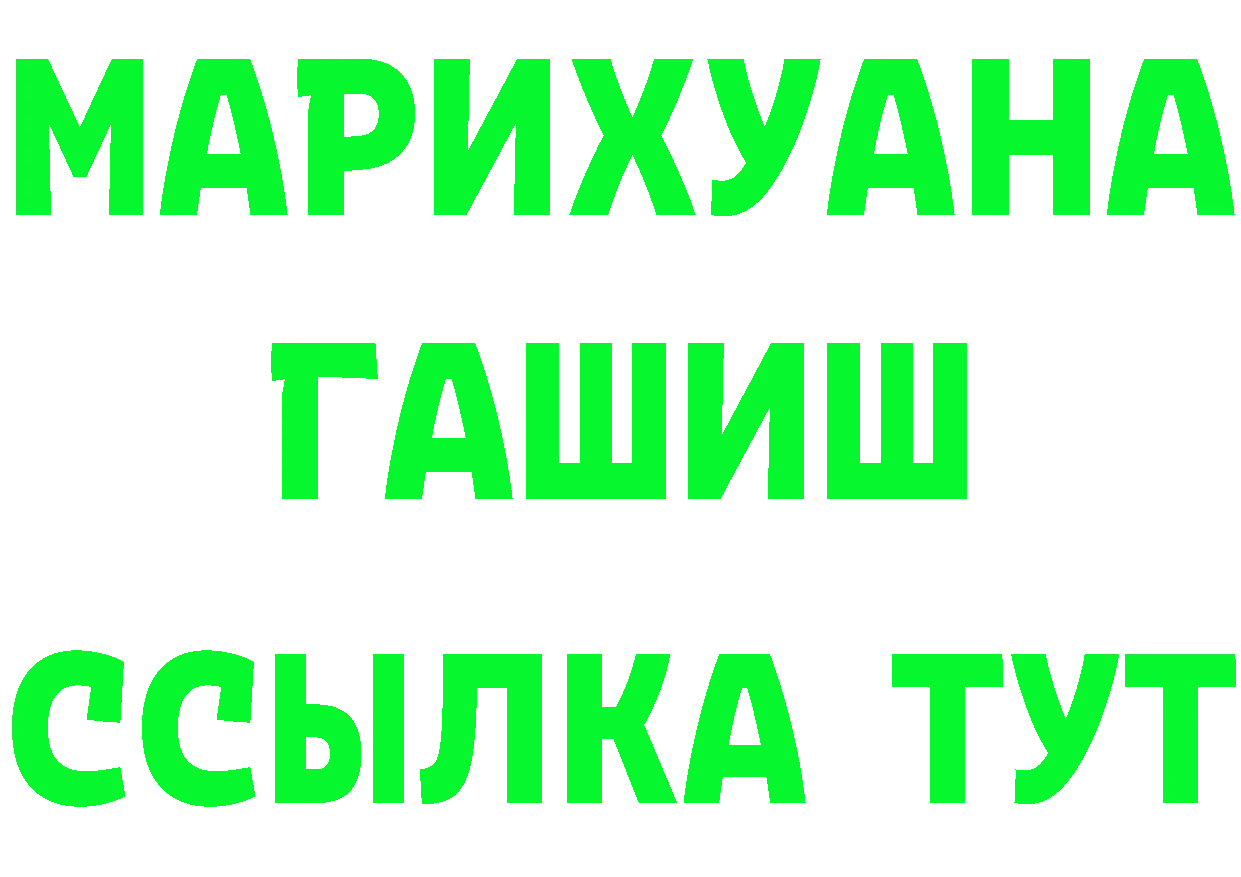 МАРИХУАНА
ГАШИШ
ССЫЛКА ТУТ